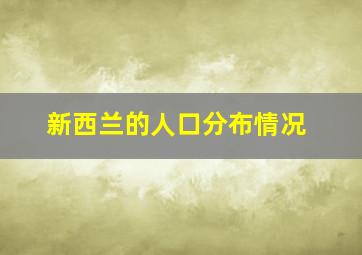 新西兰的人口分布情况